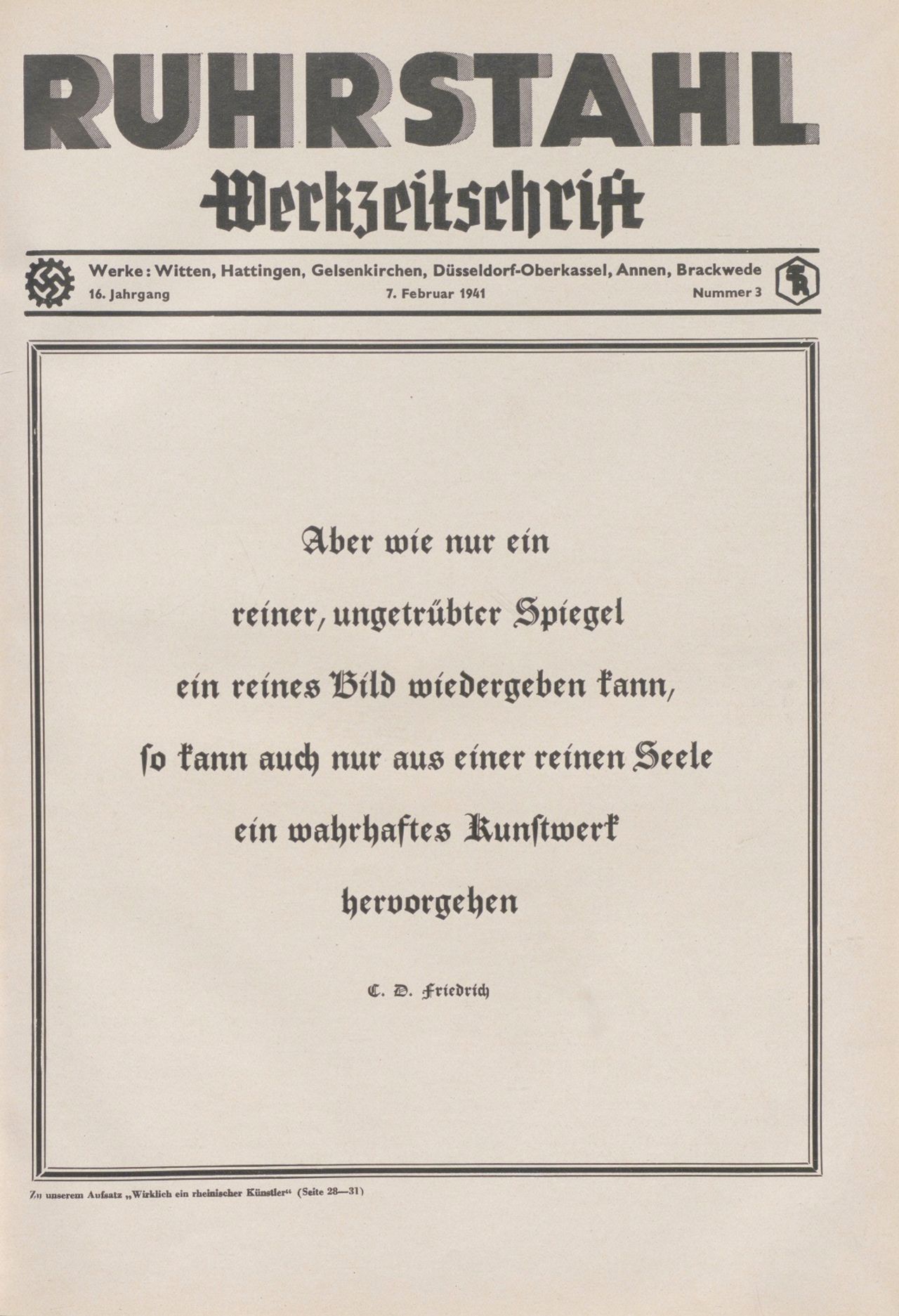 RUHRSTAHL

Werkzeitschrift

Werke: Witten, Hattingen, Gelsenkirchen, Düsseldorf-Oberkassel, Annen, Brackwede
16. Jahrgang 7. Februar 1941 Nummer 3

Aber wie nur ein reiner, ungetrübter Spiegel ein reines Bild wiedergeben kann, so kann auch nur aus einer reinen Seele ein wahrhaftes Kunstwerk hervorgehen

C. D. Friedrich

Zu unserem Aufsatz „Wirklich ein rheinischer Künstler“ (Seite 28—31)